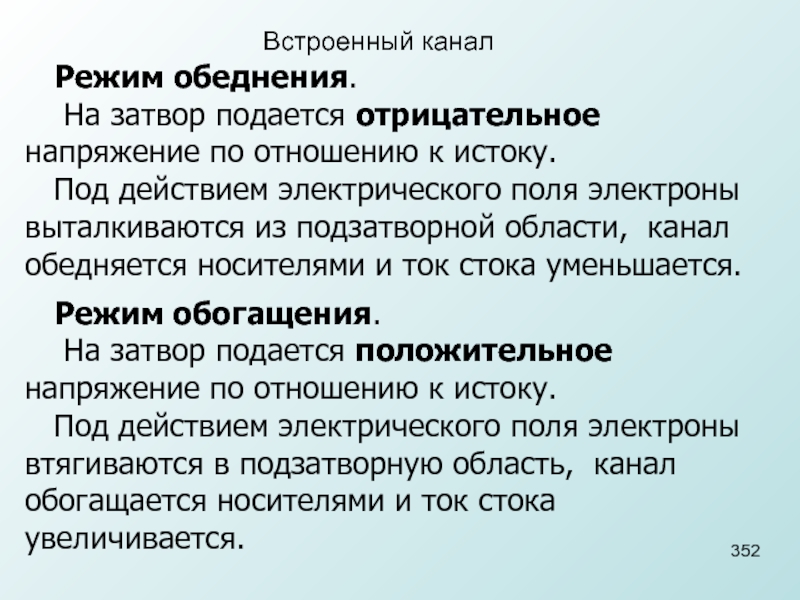 Встроенный канал

Режим обеднения.

На затвор подается отрицательное напряжение по отношению к истоку.

Под действием электрического поля электроны выталкиваются из подзатворной области, канал обедняется носителями и ток стока уменьшается.

Режим обогащения.

На затвор подается положительное напряжение по отношению к истоку.

Под действием электрического поля электроны втягиваются в подзатворную область, канал обогащается носителями и ток стока увеличивается.

352